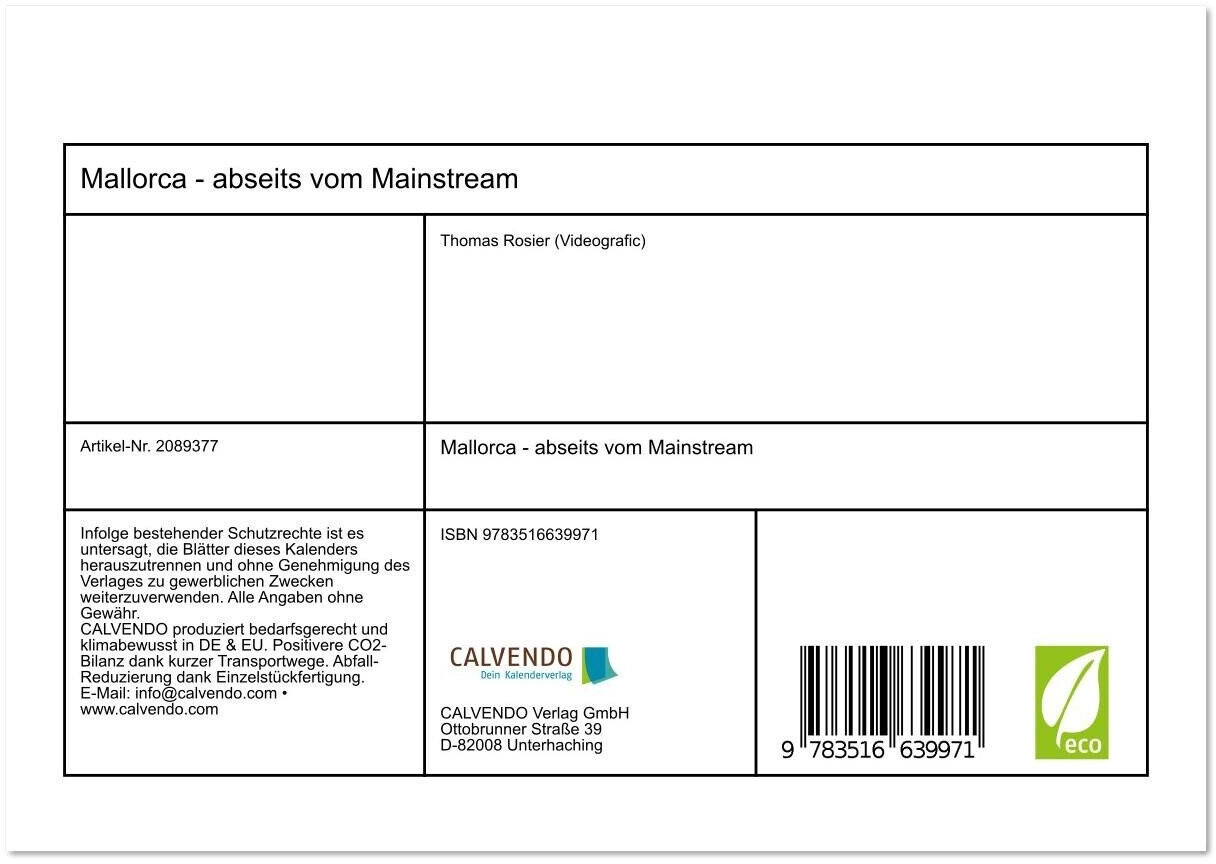 Mallorca - abseits vom Mainstream

Thomas Rosier (Videografic)

Artikel-Nr. 2089377

Mallorca - abseits vom Mainstream

Infolge bestehender Schutzrechte ist es untersagt, die Blätter dieses Kalenders herauszutrennen und ohne Genehmigung des Verlages zu gewerblichen Zwecken weiterzuverwenden. Alle Angaben ohne Gewähr.
CALVENDO produziert bedarfsgerecht und klimabewusst in DE & EU. Positivere CO2-Bilanz dank kurzer Transportwege. Abfall-Reduzierung dank Einzelstückfertigung.
E-Mail: info@calvendo.com • www.calvendo.com

ISBN 9783516639971

CALVENDO
Dein Kalenderverlag

CALVENDO Verlag GmbH
Ottobrunner Straße 39
D-82008 Unterhaching

9 783516 639971

eco